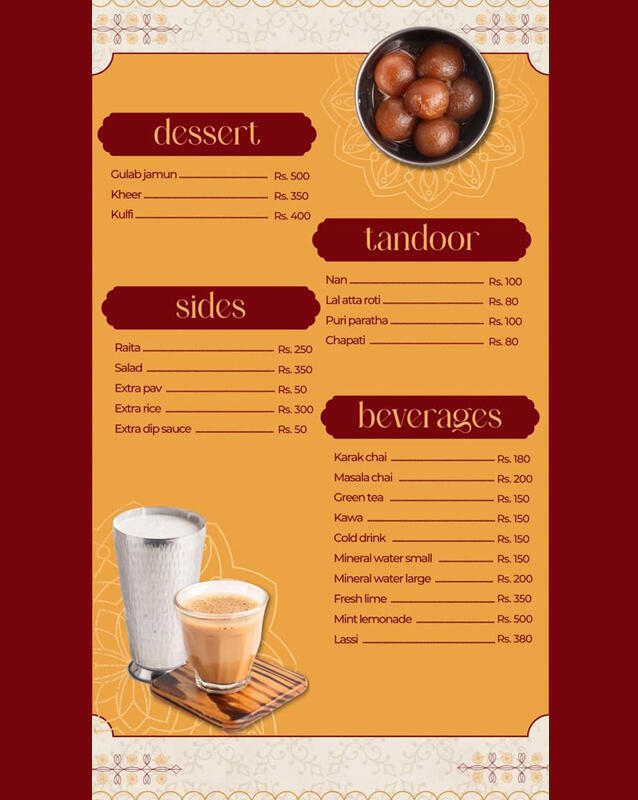 dessert

Gulab jamun Rs. 500
Kheer Rs. 350
Kulfi Rs. 400

sides

Raita Rs. 250
Salad Rs. 350
Extra pav Rs. 50
Extra rice Rs. 300
Extra dip sauce Rs. 50

tandoor

Nan Rs. 100
Lal atta roti Rs. 80
Puri paratha Rs. 100
Chapati Rs. 80

beverages

Karak chai Rs. 180
Masala chai Rs. 200
Green tea Rs. 150
Kawa Rs. 150
Cold drink Rs. 150
Mineral water small Rs. 150
Mineral water large Rs. 200
Fresh lime Rs. 350
Mint lemonade Rs. 500
Lassi Rs. 380